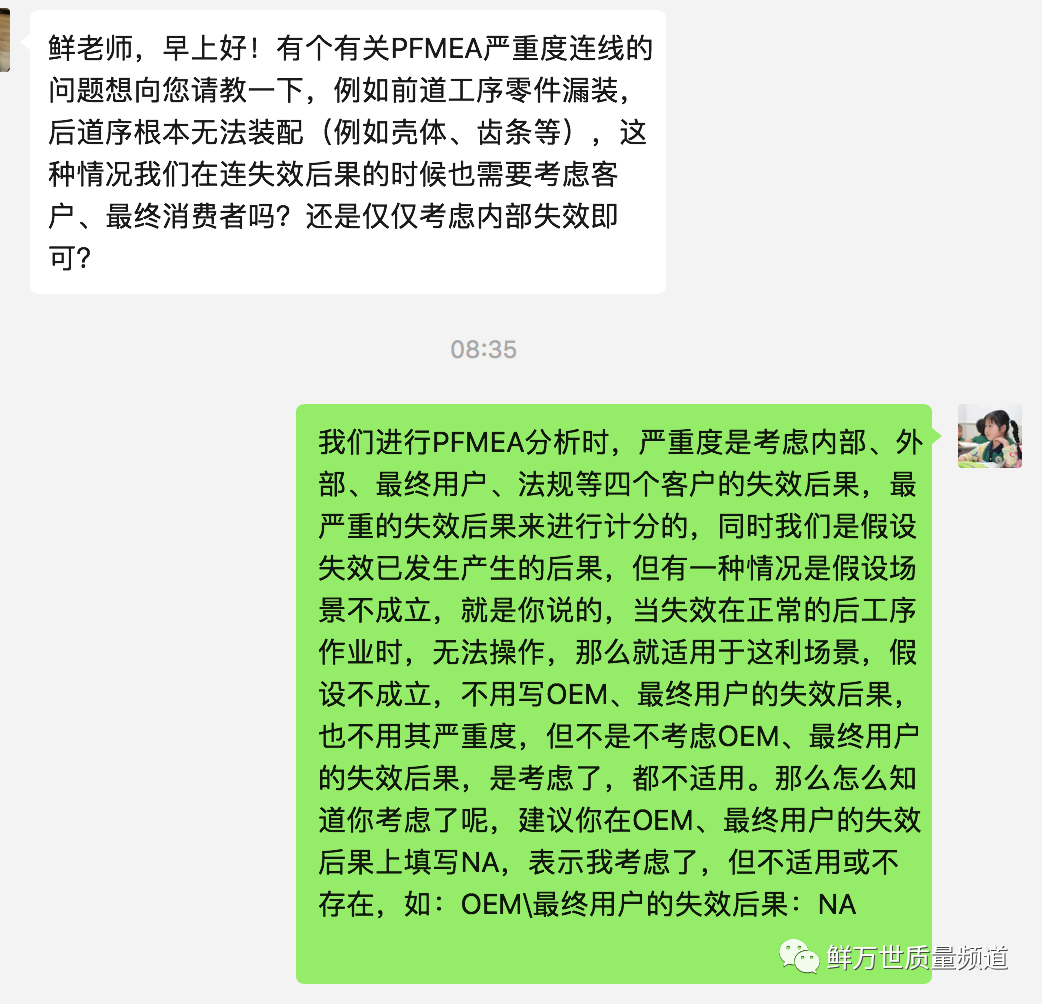 鲜老师，早上好！有个有关PFMEA严重度连线的问题想向您请教一下，例如前道工序零件漏装，后道序根本无法装配（例如壳体、齿条等），这种情况我们在连失效后果的时候也需要考虑客户、最终消费者吗？还是仅仅考虑内部失效即可？

08:35

我们进行PFMEA分析时，严重度是考虑内部、外部、最终用户、法规等四个客户的失效后果，最严重的失效后果来进行计分的，同时我们是假设失效已发生产生的后果，但有一种情况是假设场景不成立，就是你说的，当失效在正常的后工序作业时，无法操作，那么就适用于这利场景，假设不成立，不用写OEM、最终用户的失效后果，也不用其严重度，但不是不考虑OEM、最终用户的失效后果，是考虑了，都不适用。那么怎么知道你考虑了呢，建议你在OEM、最终用户的失效后果上填写NA，表示我考虑了，但不适用或不存在，如：OEM\最终用户的失效后果：NA

鲜万世质量频道